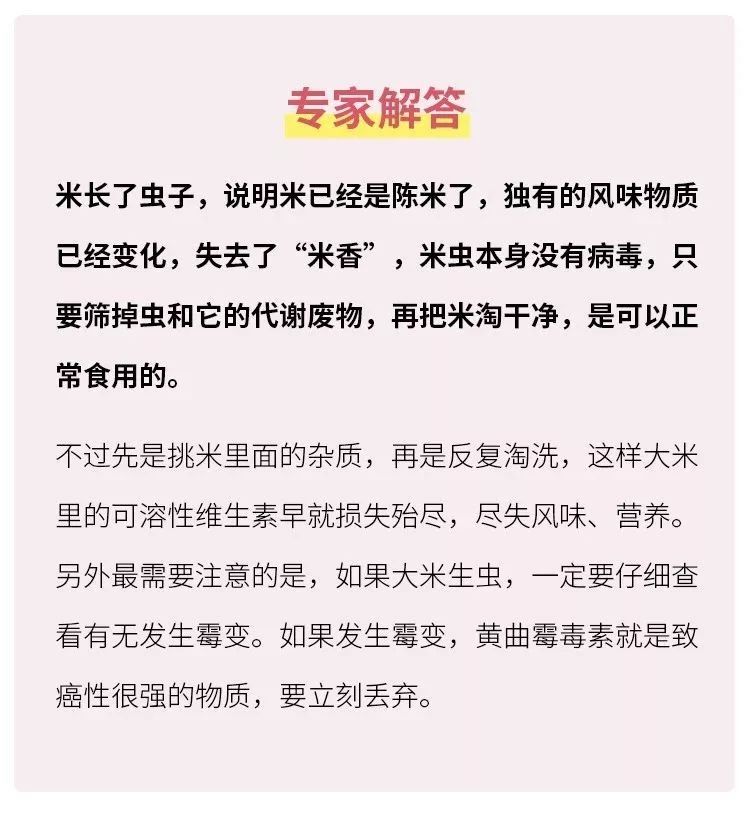 专家解答

米长了虫子，说明米已经是陈米了，独有的风味物质已经变化，失去了“米香”，米虫本身没有病毒，只要筛掉虫和它的代谢废物，再把米淘干净，是可以正常食用的。

不过先是挑米里面的杂质，再是反复淘洗，这样大米里的可溶性维生素早就损失殆尽，尽失风味、营养。另外最需要注意的是，如果大米生虫，一定要仔细查看有无发生霉变。如果发生霉变，黄曲霉毒素就是致癌性很强的物质，要立刻丢弃。